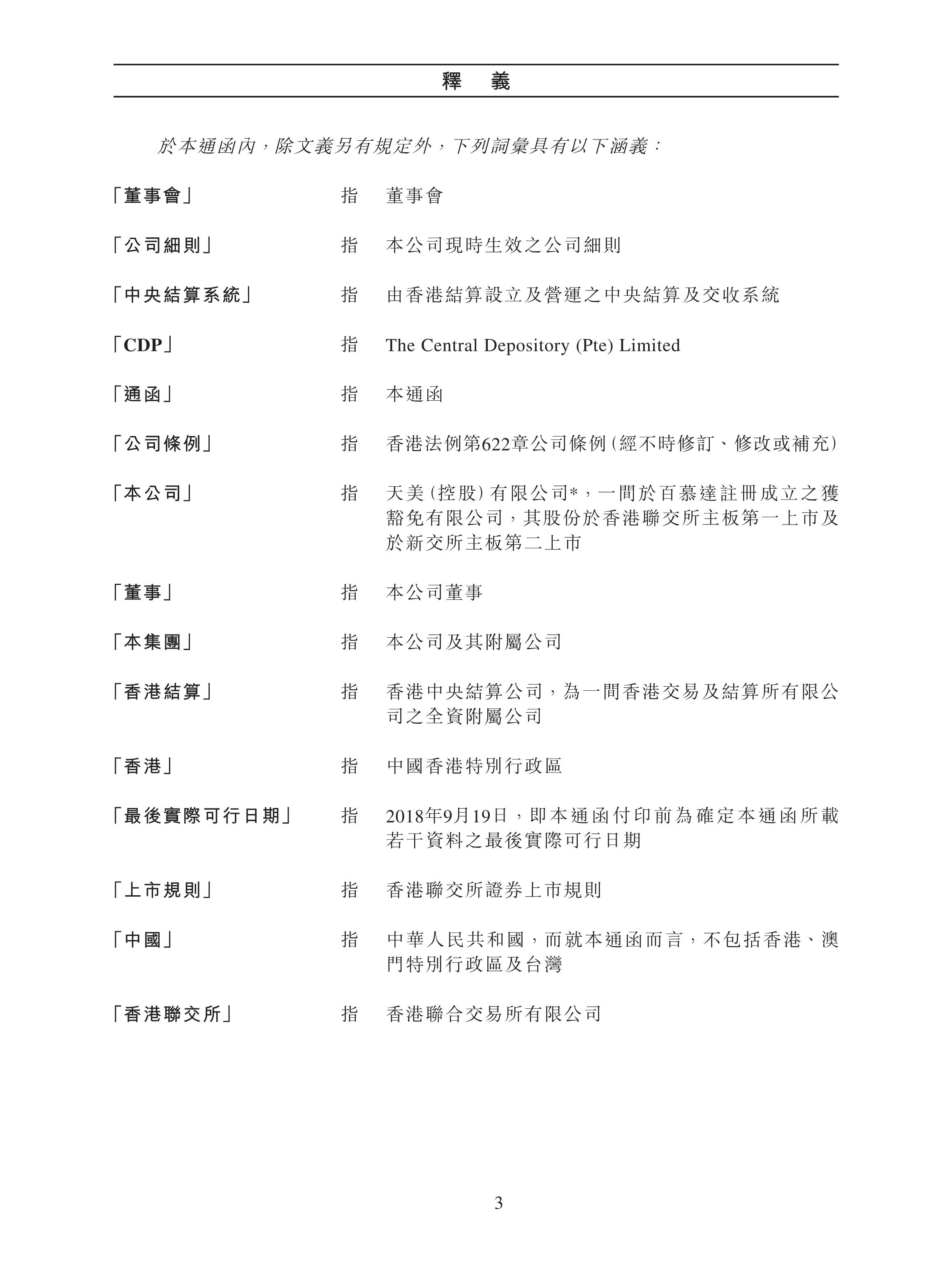 釋 義

於本通函內，除文義另有規定外，下列詞彙具有以下涵義：

「董事會」 指 董事會

「公司細則」 指 本公司現時生效之公司細則

「中央結算系統」 指 由香港結算設立及營運之中央結算及交收系統

「CDP」 指 The Central Depository (Pte) Limited

「通函」 指 本通函

「公司條例」 指 香港法例第622章公司條例(經不時修訂、修改或補充)

「本公司」 指 天美(控股)有限公司*，一間於百慕達註冊成立之獲豁免有限公司，其股份於香港聯交所主板第一上市及於新交所主板第二上市

「董事」 指 本公司董事

「本集團」 指 本公司及其附屬公司

「香港結算」 指 香港中央結算公司，為一間香港交易及結算所有限公司之全資附屬公司

「香港」 指 中國香港特別行政區

「最後實際可行日期」 指 2018年9月19日，即本通函付印前為確定本通函所載若干資料之最後實際可行日期

「上市規則」 指 香港聯交所證券上市規則

「中國」 指 中華人民共和國，而就本通函而言，不包括香港、澳門特別行政區及台灣

「香港聯交所」 指 香港聯合交易所有限公司

3